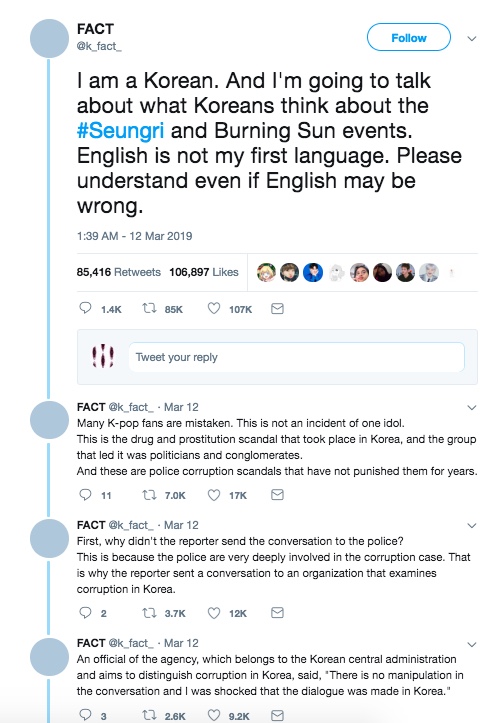 FACT
@k_fact_

Follow

I am a Korean. And I'm going to talk about what Koreans think about the #Seungri and Burning Sun events. English is not my first language. Please understand even if English may be wrong.

1:39 AM - 12 Mar 2019

85,416 Retweets 106,897 Likes

1.4K 85K 107K

Tweet your reply

FACT @k_fact_ · Mar 12
Many K-pop fans are mistaken. This is not an incident of one idol.
This is the drug and prostitution scandal that took place in Korea, and the group that led it was politicians and conglomerates.
And these are police corruption scandals that have not punished them for years.

11 7.0K 17K

FACT @k_fact_ · Mar 12
First, why didn't the reporter send the conversation to the police?
This is because the police are very deeply involved in the corruption case. That is why the reporter sent a conversation to an organization that examines corruption in Korea.

2 3.7K 12K

FACT @k_fact_ · Mar 12
An official of the agency, which belongs to the Korean central administration and aims to distinguish corruption in Korea, said, "There is no manipulation in the conversation and I was shocked that the dialogue was made in Korea."

3 2.6K 9.2K